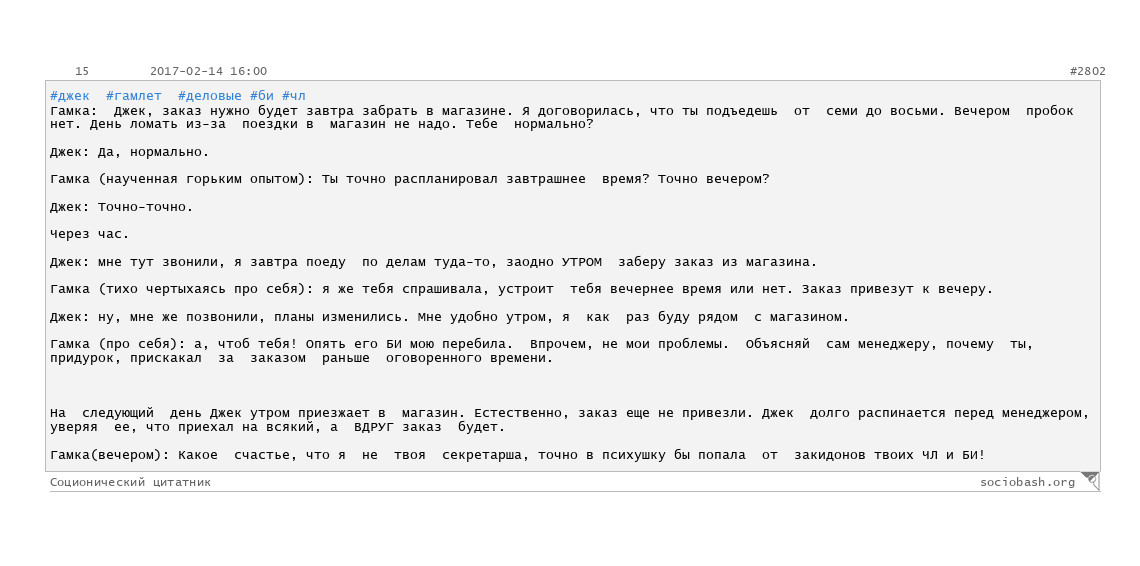 15 2017-02-14 16:00 #2802

#джек #гамлет #деловые #би #чл
Гамка: Джек, заказ нужно будет завтра забрать в магазине. Я договорилась, что ты подъедешь от семи до восьми. Вечером пробок нет. День ломать из-за поездки в магазин не надо. Тебе нормально?

Джек: Да, нормально.

Гамка (наученная горьким опытом): Ты точно распланировал завтрашнее время? Точно вечером?

Джек: Точно-точно.

Через час.

Джек: мне тут звонили, я завтра поеду по делам туда-то, заодно УТРОМ заберу заказ из магазина.

Гамка (тихо чертыхаясь про себя): я же тебя спрашивала, устроит тебя вечернее время или нет. Заказ привезут к вечеру.

Джек: ну, мне же позвонили, планы изменились. Мне удобно утром, я как раз буду рядом с магазином.

Гамка (про себя): а, чтоб тебя! Опять его БИ мою перебила. Впрочем, не мои проблемы. Объясняй сам менеджеру, почему ты, придурок, прискакал за заказом раньше оговоренного времени.

На следующий день Джек утром приезжает в магазин. Естественно, заказ еще не привезли. Джек долго распинается перед менеджером, уверяя ее, что приехал на всякий, а ВДРУГ заказ будет.

Гамка(вечером): Какое счастье, что я не твоя секретарша, точно в психушку бы попала от закидонов твоих ЧЛ и БИ!

Соционический цитатник sociobash.org